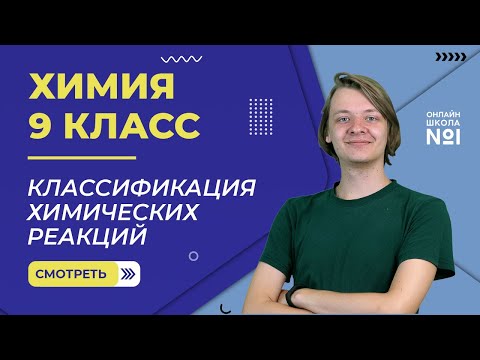 ХИМИЯ
9 КЛАСС

КЛАССИФИКАЦИЯ ХИМИЧЕСКИХ РЕАКЦИЙ

СМОТРЕТЬ

ОНЛАЙН ШКОЛА №1